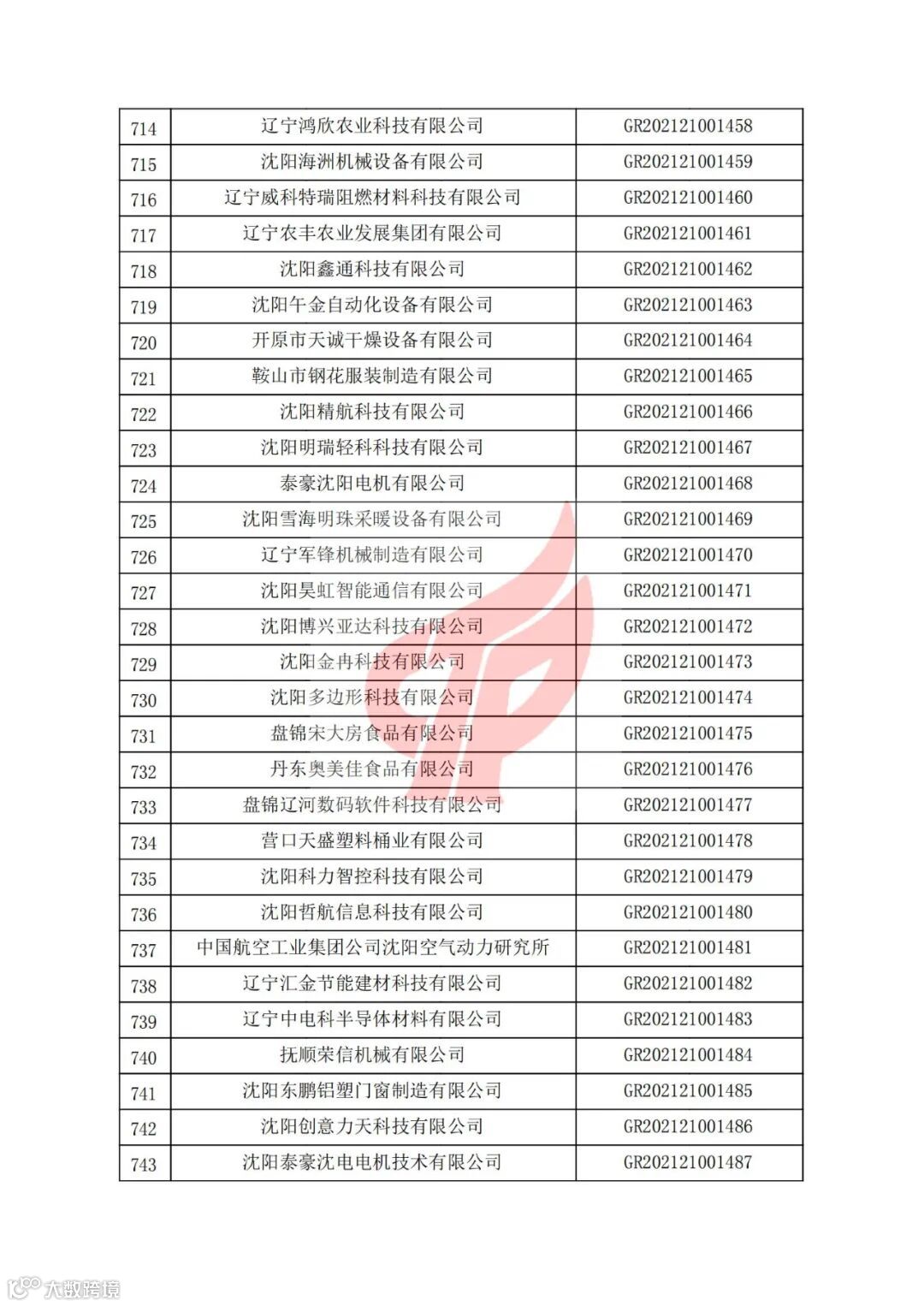 | 714 | 辽宁鸿欣农业科技有限公司 | GR202121001458 |
|---|---|---|
| 715 | 沈阳海洲机械设备有限公司 | GR202121001459 |
| 716 | 辽宁威科特瑞阻燃材料科技有限公司 | GR202121001460 |
| 717 | 辽宁农丰农业发展集团有限公司 | GR202121001461 |
| 718 | 沈阳鑫通科技有限公司 | GR202121001462 |
| 719 | 沈阳午金自动化设备有限公司 | GR202121001463 |
| 720 | 开原市天诚干燥设备有限公司 | GR202121001464 |
| 721 | 鞍山市钢花服装制造有限公司 | GR202121001465 |
| 722 | 沈阳精航科技有限公司 | GR202121001466 |
| 723 | 沈阳明瑞轻科科技有限公司 | GR202121001467 |
| 724 | 泰豪沈阳电机有限公司 | GR202121001468 |
| 725 | 沈阳雪海明珠采暖设备有限公司 | GR202121001469 |
| 726 | 辽宁军锋机械制造有限公司 | GR202121001470 |
| 727 | 沈阳昊虹智能通信有限公司 | GR202121001471 |
| 728 | 沈阳博兴亚达科技有限公司 | GR202121001472 |
| 729 | 沈阳金冉科技有限公司 | GR202121001473 |
| 730 | 沈阳多边形科技有限公司 | GR202121001474 |
| 731 | 盘锦宋大房食品有限公司 | GR202121001475 |
| 732 | 丹东奥美佳食品有限公司 | GR202121001476 |
| 733 | 盘锦辽河数码软件科技有限公司 | GR202121001477 |
| 734 | 营口天盛塑料桶业有限公司 | GR202121001478 |
| 735 | 沈阳科力智控科技有限公司 | GR202121001479 |
| 736 | 沈阳哲航信息科技有限公司 | GR202121001480 |
| 737 | 中国航空工业集团公司沈阳空气动力研究所 | GR202121001481 |
| 738 | 辽宁汇金节能建材科技有限公司 | GR202121001482 |
| 739 | 辽宁中电科半导体材料有限公司 | GR202121001483 |
| 740 | 抚顺荣信机械有限公司 | GR202121001484 |
| 741 | 沈阳东鹏铝塑门窗制造有限公司 | GR202121001485 |
| 742 | 沈阳创意力天科技有限公司 | GR202121001486 |
| 743 | 沈阳泰豪沈电电机技术有限公司 | GR202121001487 |

大数跨境